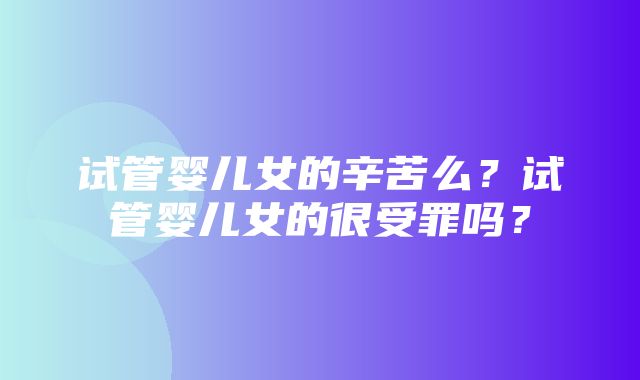 试管婴儿女的辛苦么？试管婴儿女的很受罪吗？